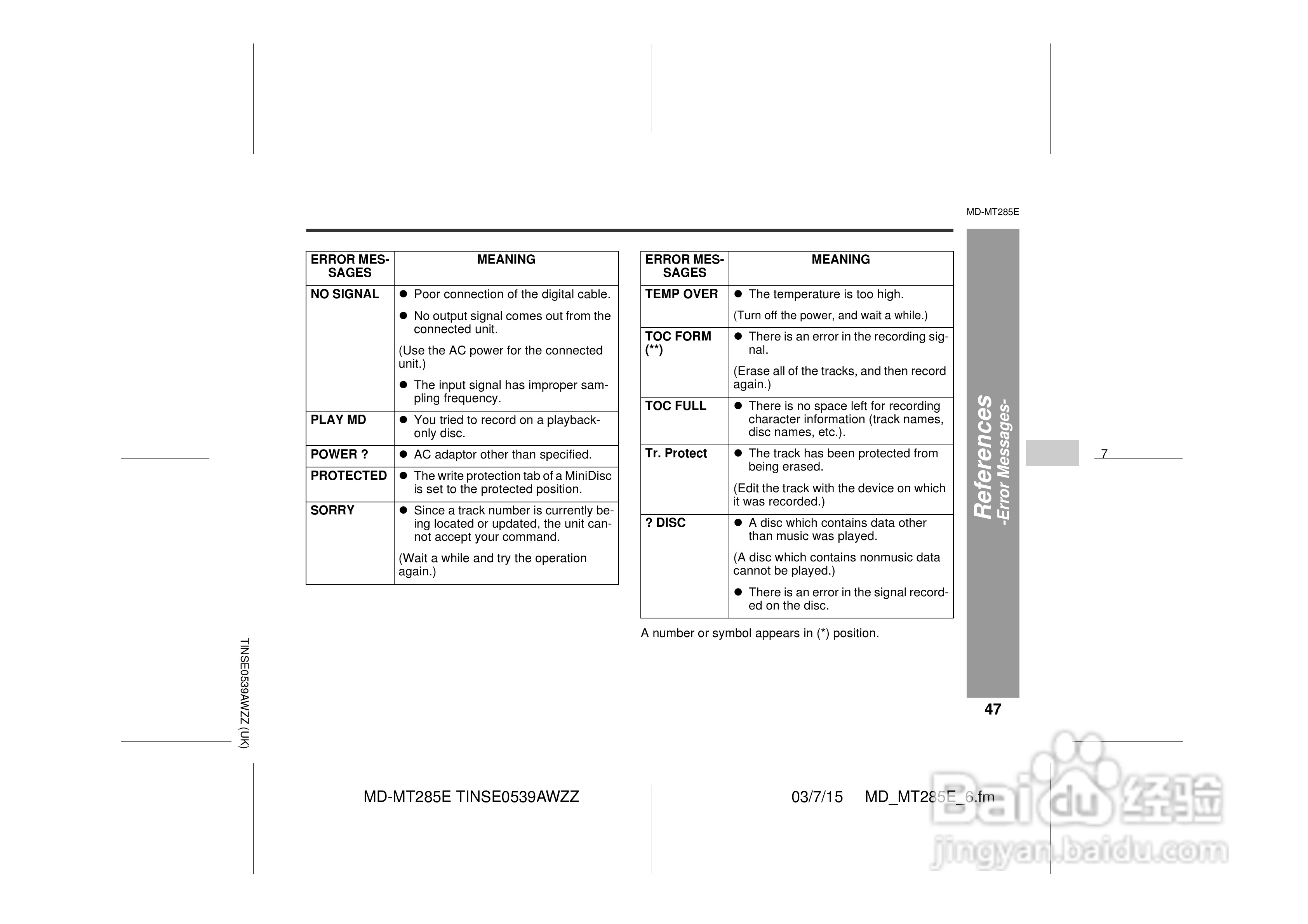 MD-MT285E

| ERROR MESSAGES | MEANING |
|---|---|
| NO SIGNAL | ● Poor connection of the digital cable. ● No output signal comes out from the connected unit. (Use the AC power for the connected unit.) ● The input signal has improper sampling frequency. |
| PLAY MD | ● You tried to record on a playback-only disc. |
| POWER ? | ● AC adaptor other than specified. |
| PROTECTED | ● The write protection tab of a MiniDisc is set to the protected position. |
| SORRY | ● Since a track number is currently being located or updated, the unit cannot accept your command. (Wait a while and try the operation again.) |

| ERROR MESSAGES | MEANING |
|---|---|
| TEMP OVER | ● The temperature is too high. (Turn off the power, and wait a while.) |
| TOC FORM (**) | ● There is an error in the recording signal. (Erase all of the tracks, and then record again.) |
| TOC FULL | ● There is no space left for recording character information (track names, disc names, etc.). |
| Tr. Protect | ● The track has been protected from being erased. (Edit the track with the device on which it was recorded.) |
| ? DISC | ● A disc which contains data other than music was played. (A disc which contains nonmusic data cannot be played.) ● There is an error in the signal recorded on the disc. |

A number or symbol appears in (*) position.

References
-Error Messages-

7

47

TINSE0539AWZZ (UK)

MD-MT285E TINSE0539AWZZ

03/7/15 MD_MT285E_6.fm

Baidu 经验
jingyan.baidu.com